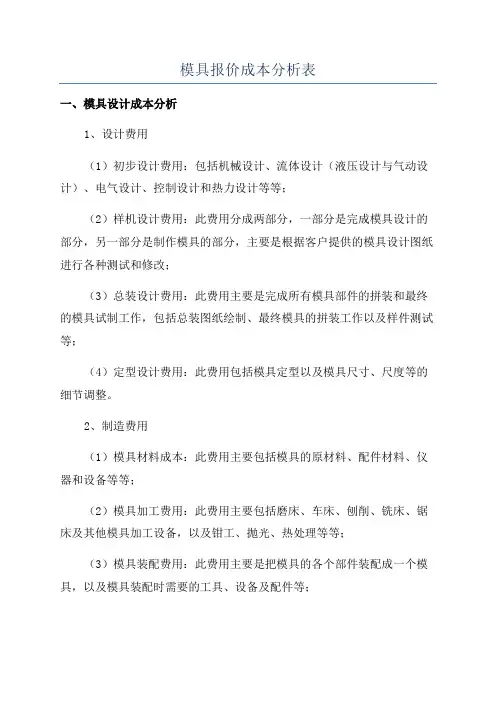 模具报价成本分析表

一、模具设计成本分析

1、设计费用

（1）初步设计费用：包括机械设计、流体设计（液压设计与气动设计）、电气设计、控制设计和热力设计等等；

（2）样机设计费用：此费用分成两部分，一部分是完成模具设计的部分，另一部分是制作模具的部分，主要是根据客户提供的模具设计图纸进行各种测试和修改；

（3）总装设计费用：此费用主要是完成所有模具部件的拼装和最终的模具试制工作，包括总装图纸绘制、最终模具的拼装工作以及样件测试等；

（4）定型设计费用：此费用包括模具定型以及模具尺寸、尺度等的细节调整。

2、制造费用

（1）模具材料成本：此费用主要包括模具的原材料、配件材料、仪器和设备等等；

（2）模具加工费用：此费用主要包括磨床、车床、刨削、铣床、锯床及其他模具加工设备，以及钳工、抛光、热处理等等；

（3）模具装配费用：此费用主要是把模具的各个部件装配成一个模具，以及模具装配时需要的工具、设备及配件等；